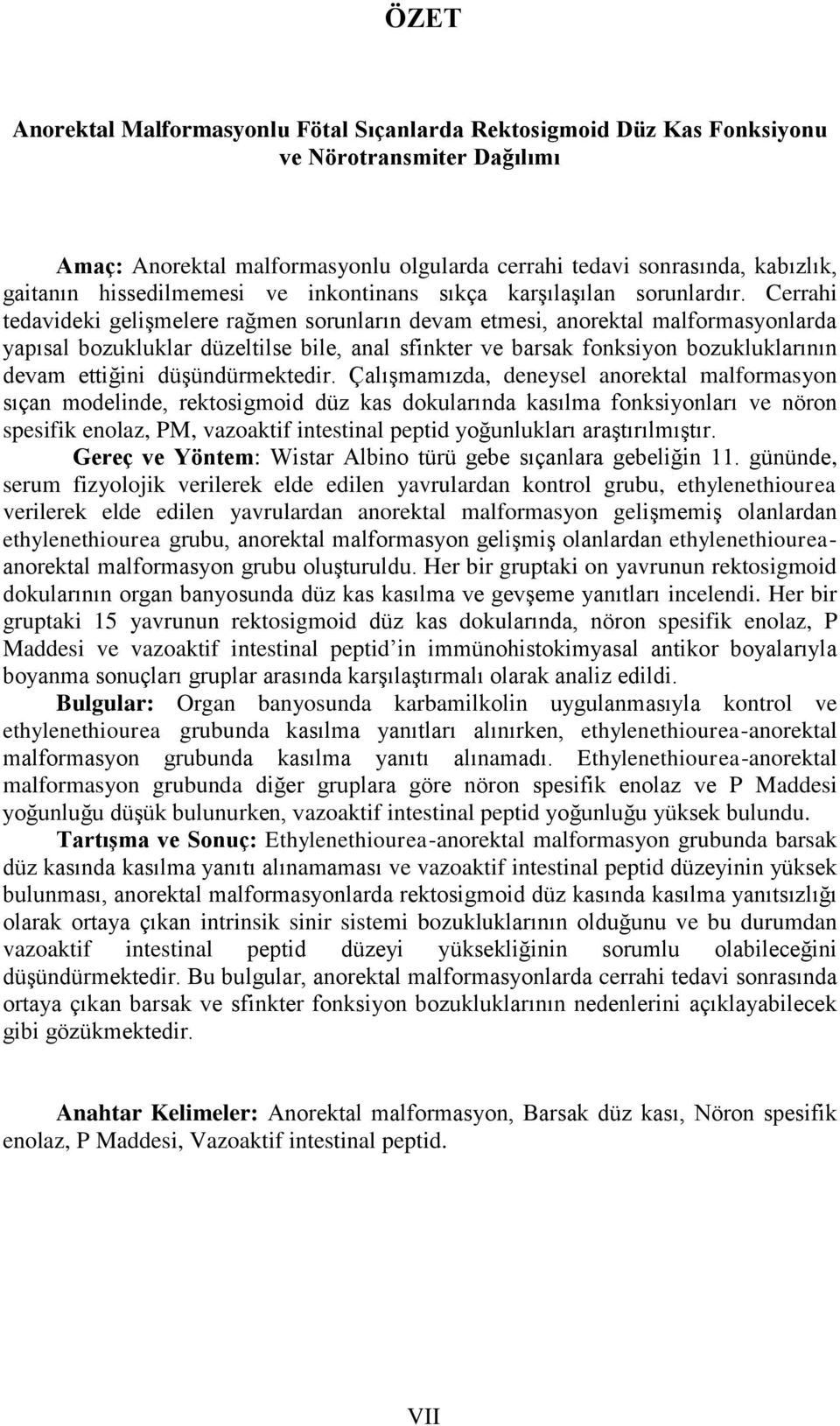 ÖZET

Anorektal Malformasyonlu Fötal Sıçanlarda Rektosigmoid Düz Kas Fonksiyonu ve Nörotransmiter Dağılımı

Amaç: Anorektal malformasyonlu olgularda cerrahi tedavi sonrasında, kabızlık, gaitanın hissedilmemesi ve inkontinans sıkça karşılaşılan sorunlardır. Cerrahi tedavideki gelişmelere rağmen sorunların devam etmesi, anorektal malformasyonlarda yapısal bozukluklar düzeltilse bile, anal sfinkter ve barsak fonksiyon bozukluklarının devam ettiğini düşündürmektedir. Çalışmamızda, deneysel anorektal malformasyon sıçan modelinde, rektosigmoid düz kas dokularında kasılma fonksiyonları ve nöron spesifik enolaz, PM, vazoaktif intestinal peptid yoğunlukları araştırılmıştır.

Gereç ve Yöntem: Wistar Albino türü gebe sıçanlara gebeliğin 11. gününde, serum fizyolojik verilerek elde edilen yavrulardan kontrol grubu, ethylenethiourea verilerek elde edilen yavrulardan anorektal malformasyon gelişmemiş olanlardan ethylenethiourea grubu, anorektal malformasyon gelişmiş olanlardan ethylenethiourea-anorektal malformasyon grubu oluşturuldu. Her bir gruptaki on yavrunun rektosigmoid dokularının organ banyosunda düz kas kasılma ve gevşeme yanıtları incelendi. Her bir gruptaki 15 yavrunun rektosigmoid düz kas dokularında, nöron spesifik enolaz, P Maddesi ve vazoaktif intestinal peptid'in immünohistokimyasal antikor boyalarıyla boyanma sonuçları gruplar arasında karşılaştırmalı olarak analiz edildi.

Bulgular: Organ banyosunda karbamilkolin uygulanmasıyla kontrol ve ethylenethiourea grubunda kasılma yanıtları alınırken, ethylenethiourea-anorektal malformasyon grubunda kasılma yanıtı alınamadı. Ethylenethiourea-anorektal malformasyon grubunda diğer gruplara göre nöron spesifik enolaz ve P Maddesi yoğunluğu düşük bulunurken, vazoaktif intestinal peptid yoğunluğu yüksek bulundu.

Tartışma ve Sonuç: Ethylenethiourea-anorektal malformasyon grubunda barsak düz kasında kasılma yanıtı alınamaması ve vazoaktif intestinal peptid düzeyinin yüksek bulunması, anorektal malformasyonlarda rektosigmoid düz kasında kasılma yanıtsızlığı olarak ortaya çıkan intrinsik sinir sistemi bozukluklarının olduğunu ve bu durumdan vazoaktif intestinal peptid düzeyi yüksekliğinin sorumlu olabileceğini düşündürmektedir. Bu bulgular, anorektal malformasyonlarda cerrahi tedavi sonrasında ortaya çıkan barsak ve sfinkter fonksiyon bozukluklarının nedenlerini açıklayabilecek gibi gözükmektedir.

Anahtar Kelimeler: Anorektal malformasyon, Barsak düz kası, Nöron spesifik enolaz, P Maddesi, Vazoaktif intestinal peptid.

VII